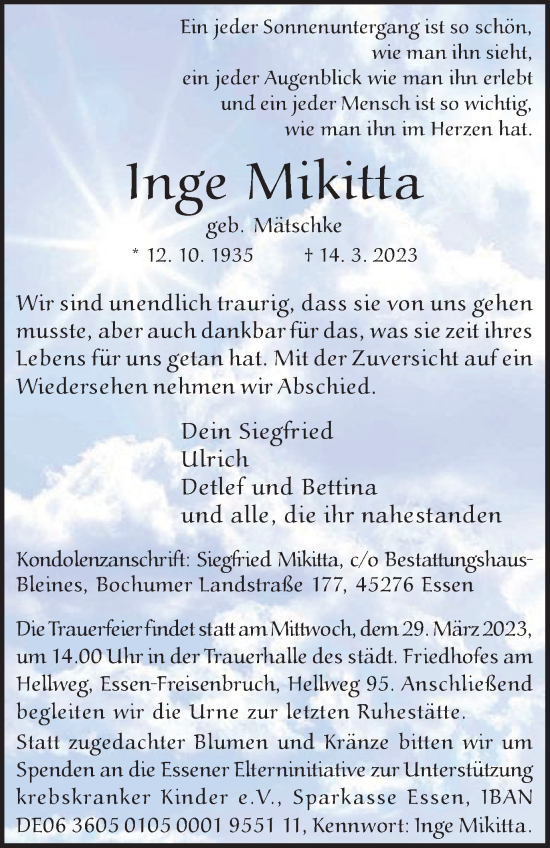 Ein jeder Sonnenuntergang ist so schön, wie man ihn sieht, ein jeder Augenblick wie man ihn erlebt und ein jeder Mensch ist so wichtig, wie man ihn im Herzen hat.

Inge Mikitta

geb. Mätschke

* 12. 10. 1935 † 14. 3. 2023

Wir sind unendlich traurig, dass sie von uns gehen musste, aber auch dankbar für das, was sie zeit ihres Lebens für uns getan hat. Mit der Zuversicht auf ein Wiedersehen nehmen wir Abschied.

Dein Siegfried
Ulrich
Detlef und Bettina
und alle, die ihr nahestanden

Kondolenzanschrift: Siegfried Mikitta, c/o Bestattungshaus-Bleines, Bochumer Landstraße 177, 45276 Essen

Die Trauerfeier findet statt am Mittwoch, dem 29. März 2023, um 14.00 Uhr in der Trauerhalle des städt. Friedhofes am Hellweg, Essen-Freisenbruch, Hellweg 95. Anschließend begleiten wir die Urne zur letzten Ruhestätte.

Statt zugedachter Blumen und Kränze bitten wir um Spenden an die Essener Elterninitiative zur Unterstützung krebskranker Kinder e.V., Sparkasse Essen, IBAN DE06 3605 0105 0001 9551 11, Kennwort: Inge Mikitta.